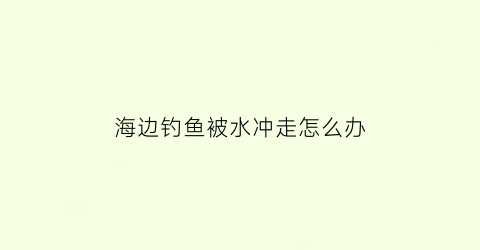 海边钓鱼被水冲走怎么办